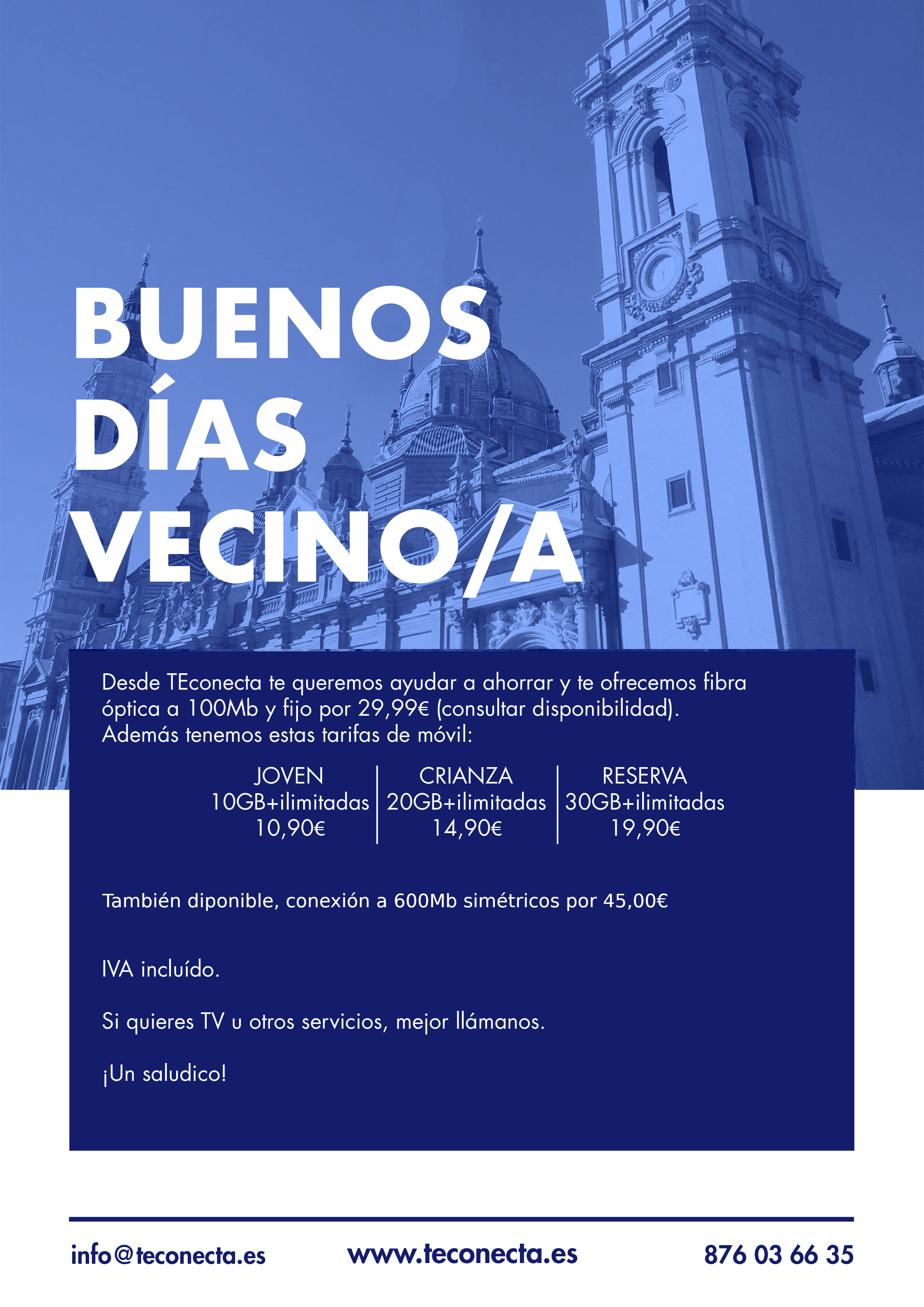 BUENOS DÍAS VECINO/A

Desde TEconecta te queremos ayudar a ahorrar y te ofrecemos fibra óptica a 100Mb y fijo por 29,99€ (consultar disponibilidad). Además tenemos estas tarifas de móvil:

| JOVEN | CRIANZA | RESERVA |
|---|---|---|
| 10GB+ilimitadas | 20GB+ilimitadas | 30GB+ilimitadas |
| 10,90€ | 14,90€ | 19,90€ |

También diponible, conexión a 600Mb simétricos por 45,00€

IVA incluído.

Si quieres TV u otros servicios, mejor llámanos.

¡Un saludico!

info@teconecta.es www.teconecta.es 876 03 66 35